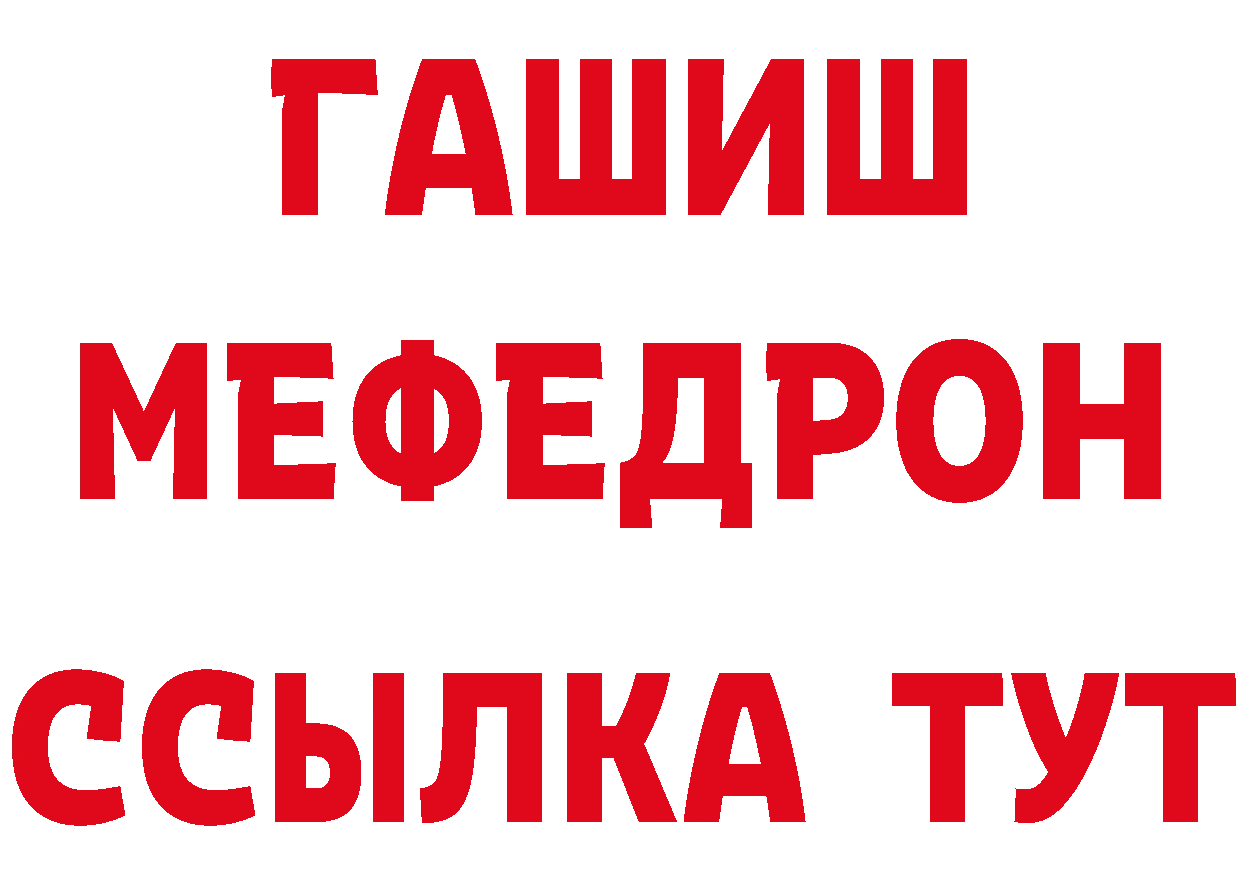 ГАШИШ МЕФЕДРОН ССЫЛКА ТУТ